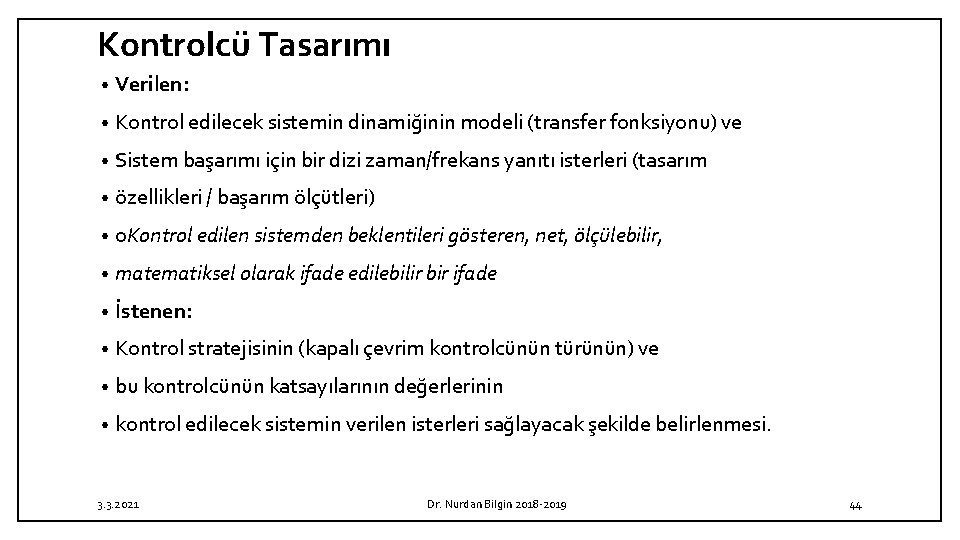 Kontrolcü Tasarımı

• Verilen:

• Kontrol edilecek sistemin dinamiğinin modeli (transfer fonksiyonu) ve

• Sistem başarımı için bir dizi zaman/frekans yanıtı isterleri (tasarım

• özellikleri / başarım ölçütleri)

• oKontrol edilen sistemden beklentileri gösteren, net, ölçülebilir,

• matematiksel olarak ifade edilebilir bir ifade

• İstenen:

• Kontrol stratejisinin (kapalı çevrim kontrolcünün türünün) ve

• bu kontrolcünün katsayılarının değerlerinin

• kontrol edilecek sistemin verilen isterleri sağlayacak şekilde belirlenmesi.

3.3.2021

Dr. Nurdan Bilgin 2018-2019

44